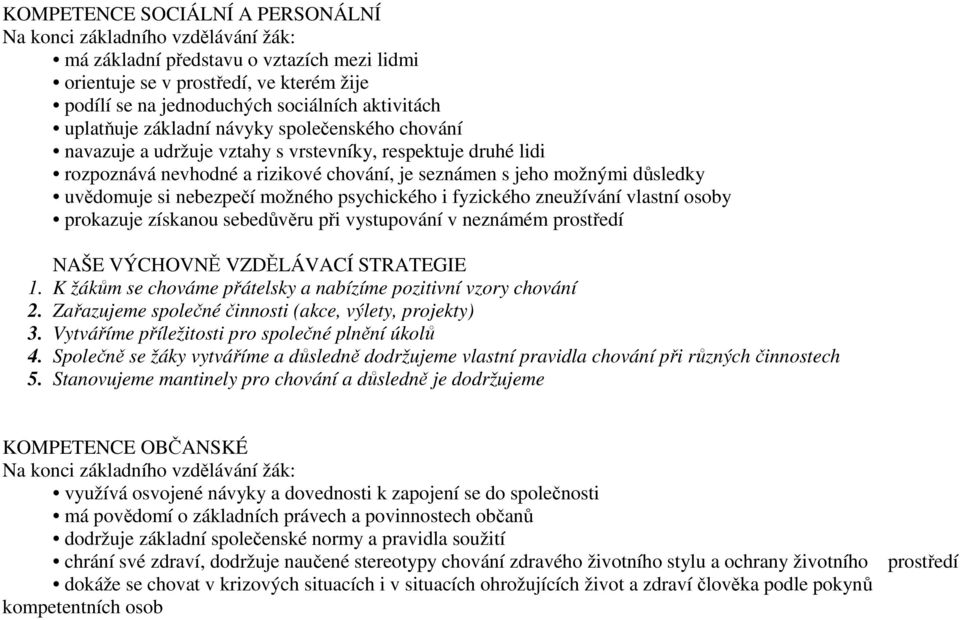 KOMPETENCE SOCIÁLNÍ A PERSONÁLNÍ
Na konci základního vzdělávání žák:
• má základní představu o vztazích mezi lidmi
• orientuje se v prostředí, ve kterém žije
• podílí se na jednoduchých sociálních aktivitách
• uplatňuje základní návyky společenského chování
• navazuje a udržuje vztahy s vrstevníky, respektuje druhé lidi
• rozpoznává nevhodné a rizikové chování, je seznámen s jeho možnými důsledky
• uvědomuje si nebezpečí možného psychického i fyzického zneužívání vlastní osoby
• prokazuje získanou sebedůvěru při vystupování v neznámém prostředí

NAŠE VÝCHOVNĚ VZDĚLÁVACÍ STRATEGIE
1. K žákům se chováme přátelsky a nabízíme pozitivní vzory chování
2. Zařazujeme společné činnosti (akce, výlety, projekty)
3. Vytváříme příležitosti pro společné plnění úkolů
4. Společně se žáky vytváříme a důsledně dodržujeme vlastní pravidla chování při různých činnostech
5. Stanovujeme mantinely pro chování a důsledně je dodržujeme

KOMPETENCE OBČANSKÉ
Na konci základního vzdělávání žák:
• využívá osvojené návyky a dovednosti k zapojení se do společnosti
• má povědomí o základních právech a povinnostech občanů
• dodržuje základní společenské normy a pravidla soužití
• chrání své zdraví, dodržuje naučené stereotypy chování zdravého životního stylu a ochrany životního prostředí
• dokáže se chovat v krizových situacích i v situacích ohrožujících život a zdraví člověka podle pokynů kompetentních osob